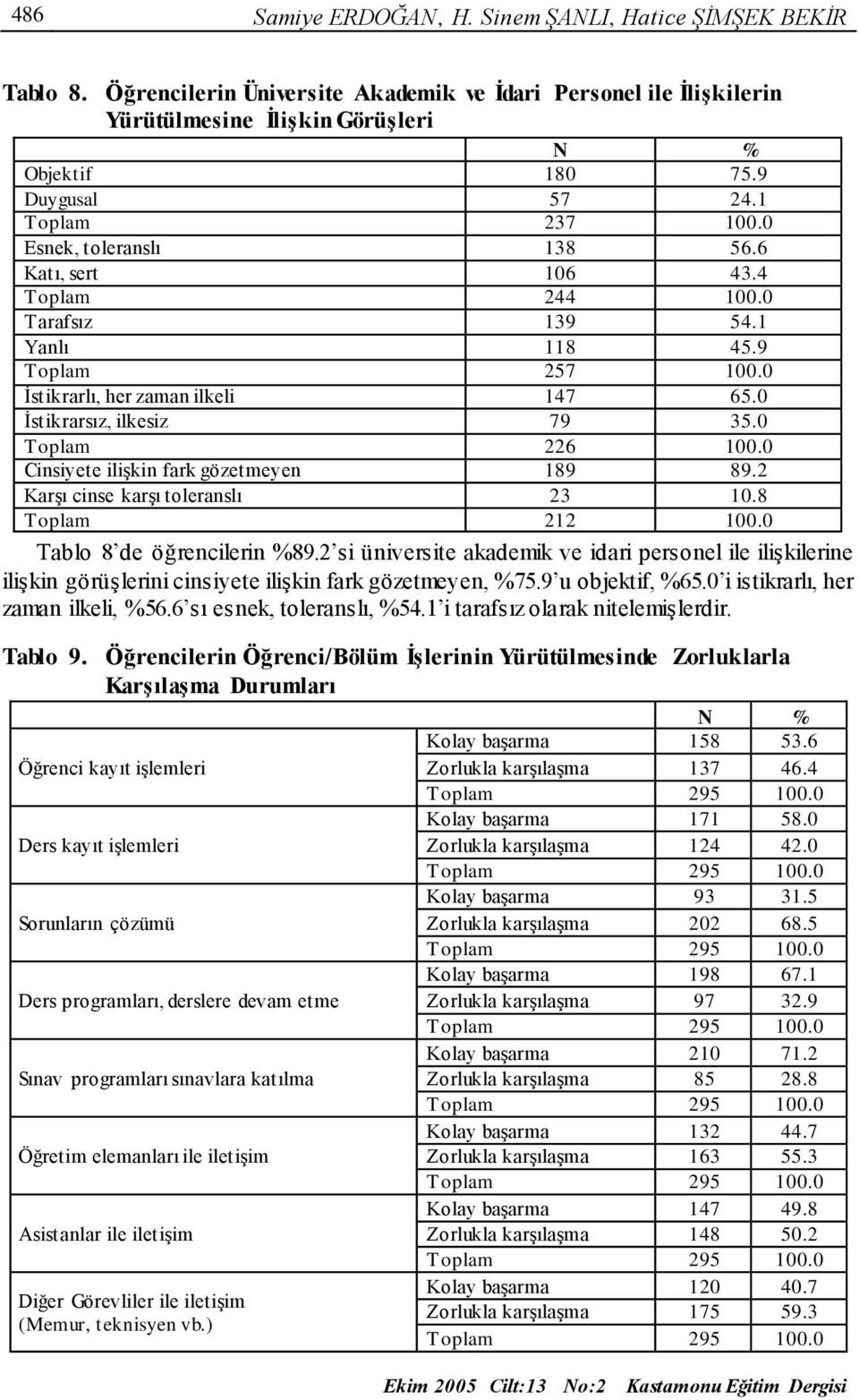 486 Samiye ERDOĞAN, H. Sinem ŞANLI, Hatice ŞİMŞEK BEKİR

Tablo 8. Öğrencilerin Üniversite Akademik ve İdari Personel ile İlişkilerin Yürütülmesine İlişkin Görüşleri

| | N | % |
|---|---|---|
| Objektif | 180 | 75.9 |
| Duygusal | 57 | 24.1 |
| Toplam | 237 | 100.0 |
| Esnek, toleranslı | 138 | 56.6 |
| Katı, sert | 106 | 43.4 |
| Toplam | 244 | 100.0 |
| Tarafsız | 139 | 54.1 |
| Yanlı | 118 | 45.9 |
| Toplam | 257 | 100.0 |
| İstikrarlı, her zaman ilkeli | 147 | 65.0 |
| İstikrarsız, ilkesiz | 79 | 35.0 |
| Toplam | 226 | 100.0 |
| Cinsiyete ilişkin fark gözetmeyen | 189 | 89.2 |
| Karşı cinse karşı toleranslı | 23 | 10.8 |
| Toplam | 212 | 100.0 |

Tablo 8'de öğrencilerin %89.2'si üniversite akademik ve idari personel ile ilişkilerine ilişkin görüşlerini cinsiyete ilişkin fark gözetmeyen, %75.9'u objektif, %65.0'i istikrarlı, her zaman ilkeli, %56.6'sı esnek, toleranslı, %54.1'i tarafsız olarak nitelemişlerdir.

Tablo 9. Öğrencilerin Öğrenci/Bölüm İşlerinin Yürütülmesinde Zorluklarla Karşılaşma Durumları

| | | N | % |
|---|---|---|---|
| Öğrenci kayıt işlemleri | Kolay başarma | 158 | 53.6 |
| | Zorlukla karşılaşma | 137 | 46.4 |
| | Toplam | 295 | 100.0 |
| Ders kayıt işlemleri | Kolay başarma | 171 | 58.0 |
| | Zorlukla karşılaşma | 124 | 42.0 |
| | Toplam | 295 | 100.0 |
| Sorunların çözümü | Kolay başarma | 93 | 31.5 |
| | Zorlukla karşılaşma | 202 | 68.5 |
| | Toplam | 295 | 100.0 |
| Ders programları, derslere devam etme | Kolay başarma | 198 | 67.1 |
| | Zorlukla karşılaşma | 97 | 32.9 |
| | Toplam | 295 | 100.0 |
| Sınav programları sınavlara katılma | Kolay başarma | 210 | 71.2 |
| | Zorlukla karşılaşma | 85 | 28.8 |
| | Toplam | 295 | 100.0 |
| Öğretim elemanları ile iletişim | Kolay başarma | 132 | 44.7 |
| | Zorlukla karşılaşma | 163 | 55.3 |
| | Toplam | 295 | 100.0 |
| Asistanlar ile iletişim | Kolay başarma | 147 | 49.8 |
| | Zorlukla karşılaşma | 148 | 50.2 |
| | Toplam | 295 | 100.0 |
| Diğer Görevliler ile iletişim (Memur, teknisyen vb.) | Kolay başarma | 120 | 40.7 |
| | Zorlukla karşılaşma | 175 | 59.3 |
| | Toplam | 295 | 100.0 |

Ekim 2005 Cilt:13 No:2 Kastamonu Eğitim Dergisi